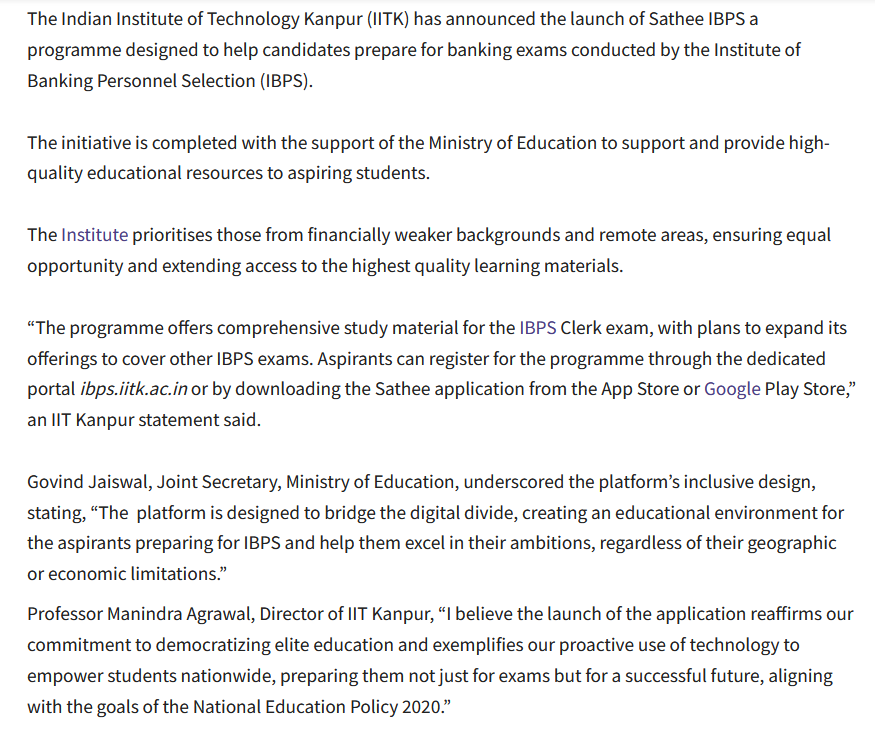 The Indian Institute of Technology Kanpur (IITK) has announced the launch of Sathee IBPS a programme designed to help candidates prepare for banking exams conducted by the Institute of Banking Personnel Selection (IBPS).

The initiative is completed with the support of the Ministry of Education to support and provide high-quality educational resources to aspiring students.

The Institute prioritises those from financially weaker backgrounds and remote areas, ensuring equal opportunity and extending access to the highest quality learning materials.

“The programme offers comprehensive study material for the IBPS Clerk exam, with plans to expand its offerings to cover other IBPS exams. Aspirants can register for the programme through the dedicated portal ibps.iitk.ac.in or by downloading the Sathee application from the App Store or Google Play Store,” an IIT Kanpur statement said.

Govind Jaiswal, Joint Secretary, Ministry of Education, underscored the platform’s inclusive design, stating, “The platform is designed to bridge the digital divide, creating an educational environment for the aspirants preparing for IBPS and help them excel in their ambitions, regardless of their geographic or economic limitations.”

Professor Manindra Agrawal, Director of IIT Kanpur, “I believe the launch of the application reaffirms our commitment to democratizing elite education and exemplifies our proactive use of technology to empower students nationwide, preparing them not just for exams but for a successful future, aligning with the goals of the National Education Policy 2020.”